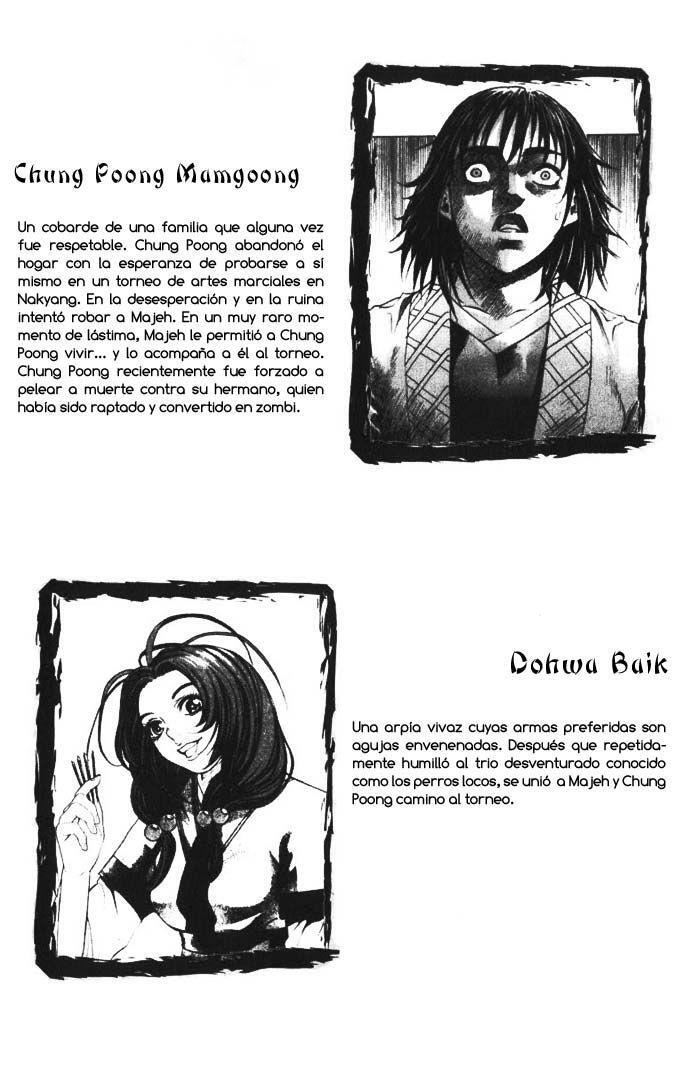 Chung Poong Mamgoong

Un cobarde de una familia que alguna vez fue respetable. Chung Poong abandonó el hogar con la esperanza de probarse a sí mismo en un torneo de artes marciales en Nakyang. En la desesperación y en la ruina intentó robar a Majeh. En un muy raro momento de lástima, Majeh le permitió a Chung Poong vivir... y lo acompaña a él al torneo. Chung Poong recientemente fue forzado a pelear a muerte contra su hermano, quien había sido raptado y convertido en zombi.

Dohwa Baik

Una arpía vivaz cuyas armas preferidas son agujas envenenadas. Después que repetidamente humilló al trio desventurado conocido como los perros locos, se unió a Majeh y Chung Poong camino al torneo.